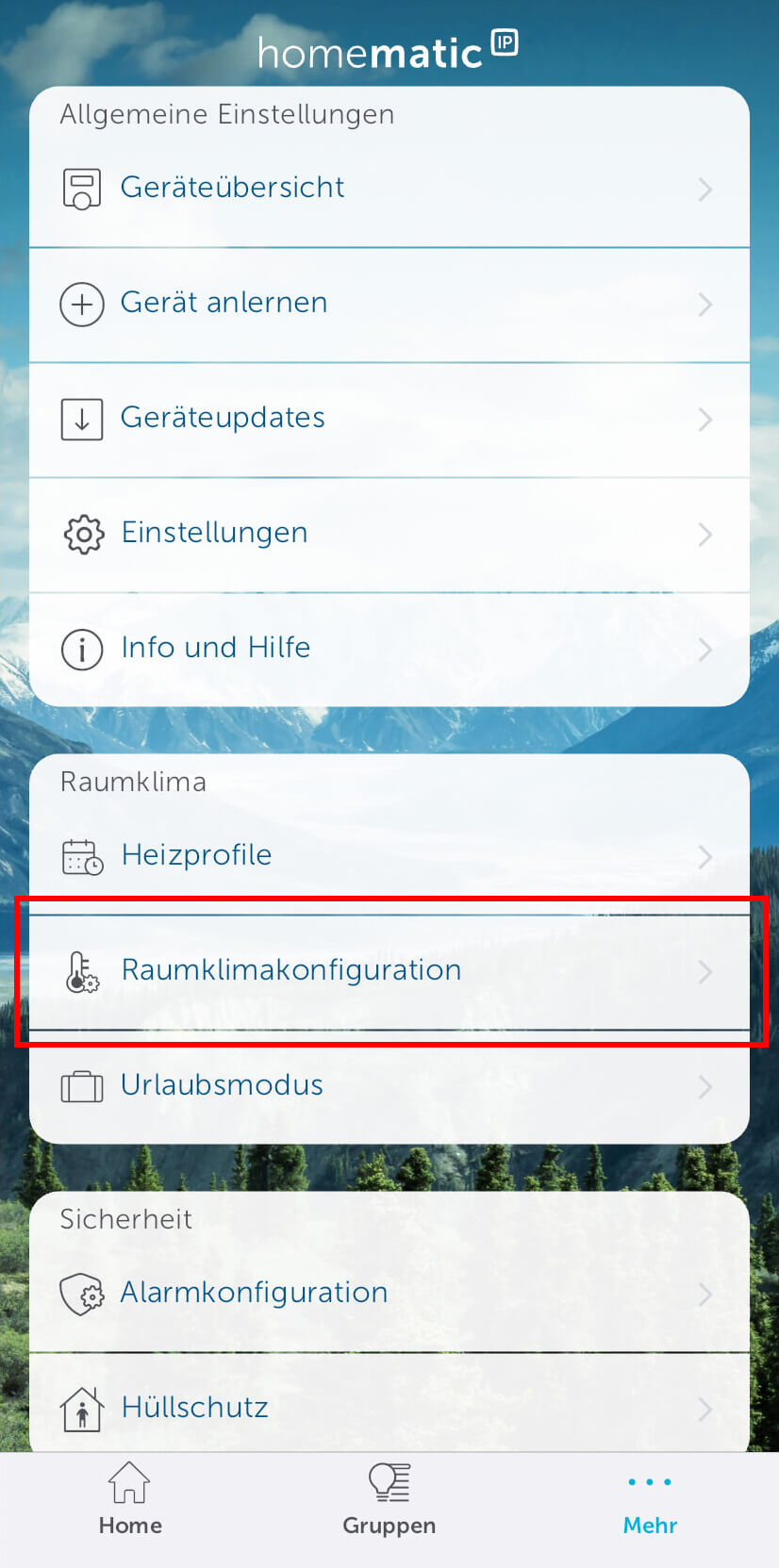 homematic IP

Allgemeine Einstellungen

Geräteübersicht

Gerät anlernen

Geräteupdates

Einstellungen

Info und Hilfe

Raumklima

Heizprofile

Raumklimakonfiguration

Urlaubsmodus

Sicherheit

Alarmkonfiguration

Hüllschutz

Home

Gruppen

Mehr